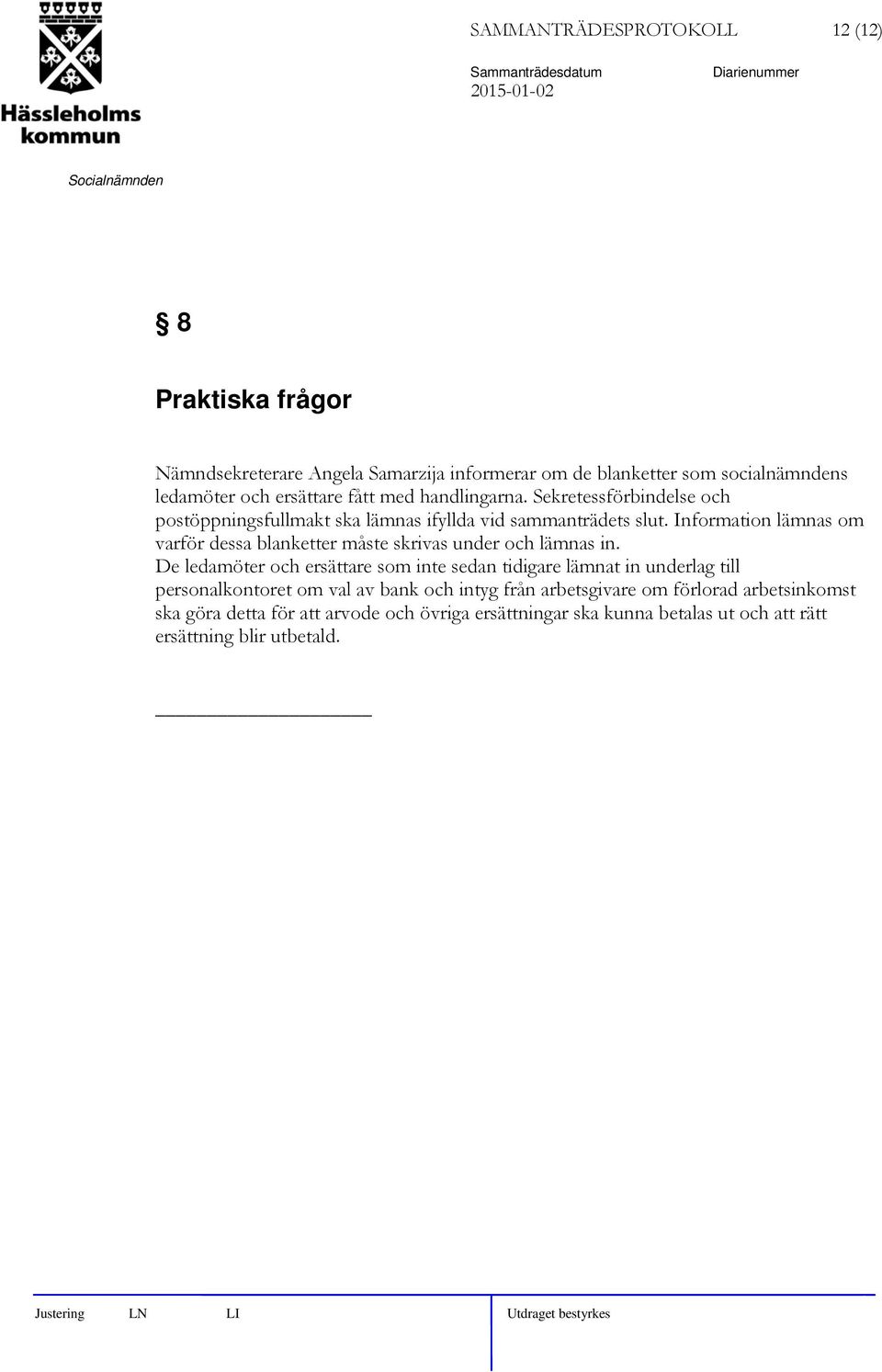 Hässleholms kommun

SAMMANTRÄDESPROTOKOLL 12 (12)

Sammanträdesdatum 2015-01-02

Diarienummer

Socialnämnden

§ 8

Praktiska frågor

Nämndsekreterare Angela Samarzija informerar om de blanketter som socialnämndens ledamöter och ersättare fått med handlingarna. Sekretessförbindelse och postöppningsfullmakt ska lämnas ifyllda vid sammanträdets slut. Information lämnas om varför dessa blanketter måste skrivas under och lämnas in.
De ledamöter och ersättare som inte sedan tidigare lämnat in underlag till personalkontoret om val av bank och intyg från arbetsgivare om förlorad arbetsinkomst ska göra detta för att arvode och övriga ersättningar ska kunna betalas ut och att rätt ersättning blir utbetald.

Justering LN LI

Utdraget bestyrkes